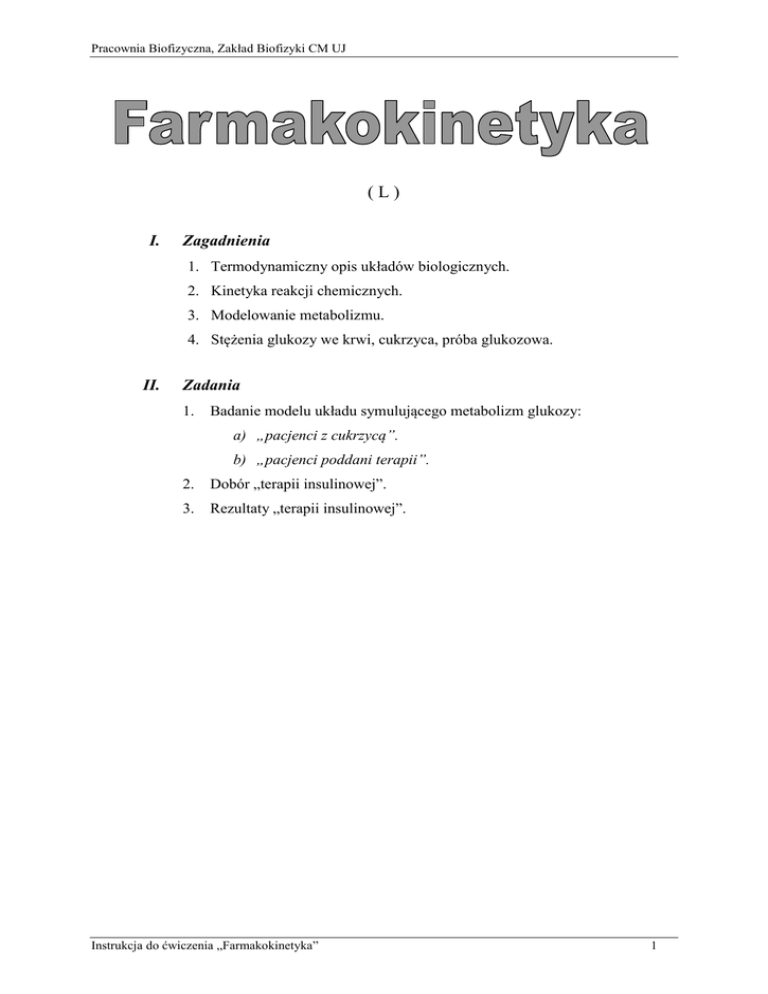 Pracownia Biofizyczna, Zakład Biofizyki CM UJ

Farmakokinetyka

( L )

I. Zagadnienia

1. Termodynamiczny opis układów biologicznych.
2. Kinetyka reakcji chemicznych.
3. Modelowanie metabolizmu.
4. Stężenia glukozy we krwi, cukrzyca, próba glukozowa.

II. Zadania

1. Badanie modelu układu symulującego metabolizm glukozy:
a) „pacjenci z cukrzycą”.
b) „pacjenci poddani terapii”.
2. Dobór „terapii insulinowej”.
3. Rezultaty „terapii insulinowej”.

Instrukcja do ćwiczenia „Farmakokinetyka”

1